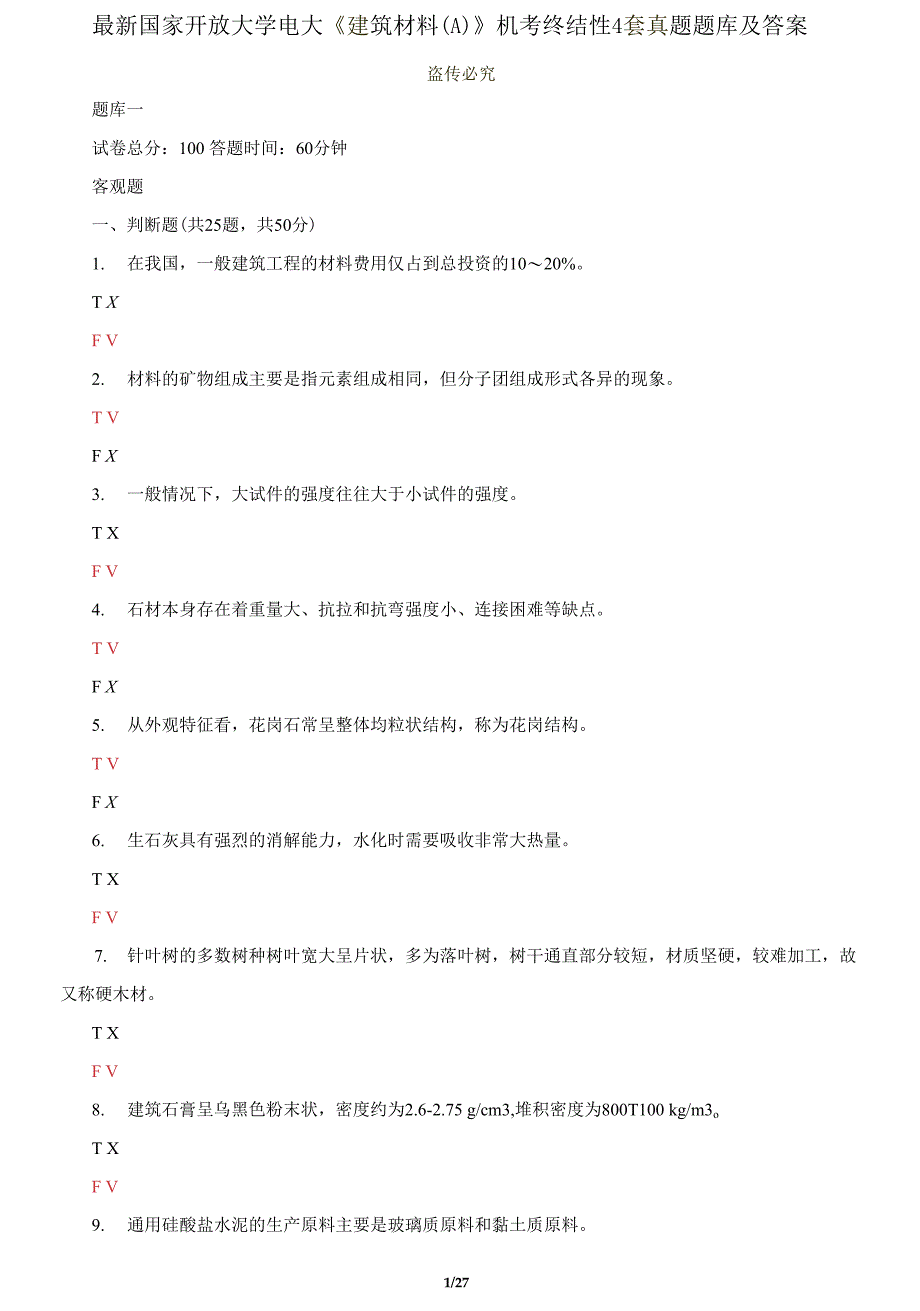 最新国家开放大学电大《建筑材料(A)》机考终结性4套真题题库及答案

盗传必究

题库一

试卷总分：100 答题时间：60分钟

客观题

一、判断题(共25题，共50分)

1. 在我国，一般建筑工程的材料费用仅占到总投资的10～20%。

T X

F V

2. 材料的矿物组成主要是指元素组成相同，但分子团组成形式各异的现象。

T V

F X

3. 一般情况下，大试件的强度往往大于小试件的强度。

T X

F V

4. 石材本身存在着重量大、抗拉和抗弯强度小、连接困难等缺点。

T V

F X

5. 从外观特征看，花岗石常呈整体均粒状结构，称为花岗结构。

T V

F X

6. 生石灰具有强烈的消解能力，水化时需要吸收非常大热量。

T X

F V

7. 针叶树的多数树种树叶宽大呈片状，多为落叶树，树干通直部分较短，材质坚硬，较难加工，故又称硬木材。

T X

F V

8. 建筑石膏呈乌黑色粉末状，密度约为2.6-2.75 g/cm3,堆积密度为800T100 kg/m3。

T X

F V

9. 通用硅酸盐水泥的生产原料主要是玻璃质原料和黏土质原料。

1/27